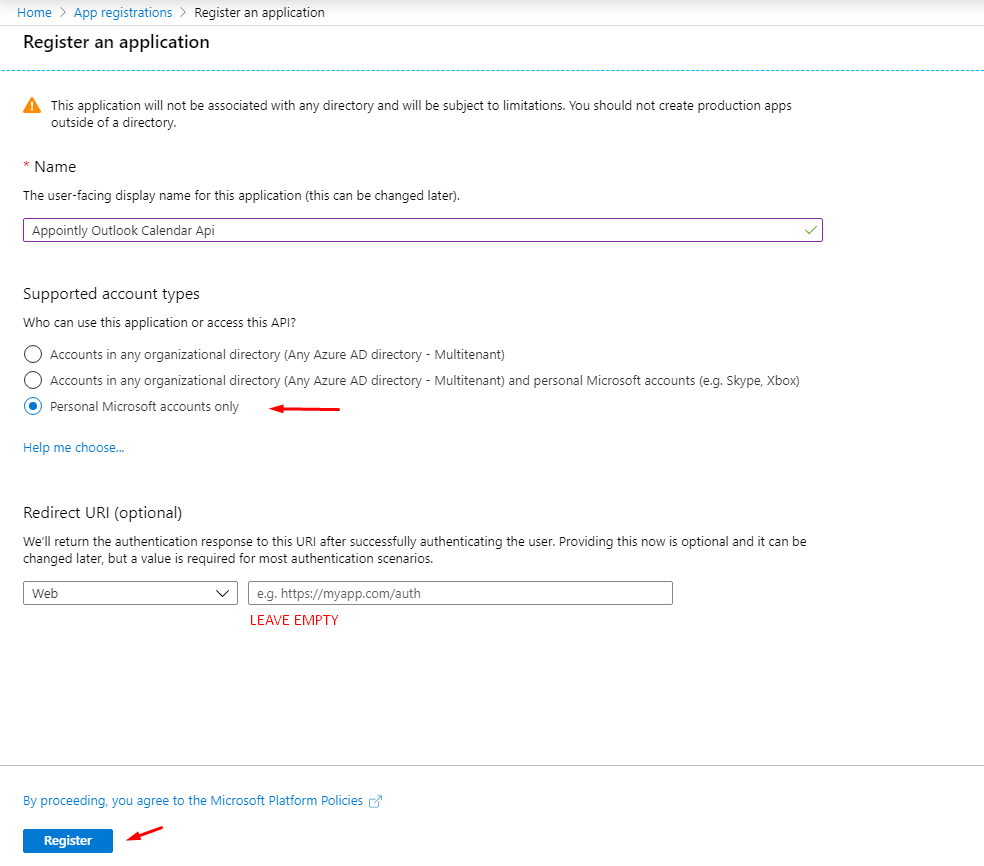 Home > App registrations > Register an application

Register an application

This application will not be associated with any directory and will be subject to limitations. You should not create production apps outside of a directory.

* Name

The user-facing display name for this application (this can be changed later).

Appointly Outlook Calendar Api

Supported account types

Who can use this application or access this API?

Accounts in any organizational directory (Any Azure AD directory - Multitenant)

Accounts in any organizational directory (Any Azure AD directory - Multitenant) and personal Microsoft accounts (e.g. Skype, Xbox)

Personal Microsoft accounts only

Help me choose...

Redirect URI (optional)

We'll return the authentication response to this URI after successfully authenticating the user. Providing this now is optional and it can be changed later, but a value is required for most authentication scenarios.

Web

e.g. https://myapp.com/auth

LEAVE EMPTY

By proceeding, you agree to the Microsoft Platform Policies

Register